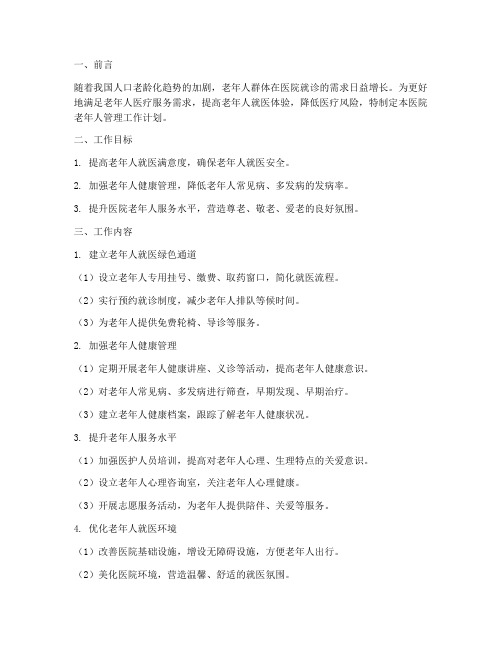 一、前言

随着我国人口老龄化趋势的加剧，老年人群体在医院就诊的需求日益增长。为更好地满足老年人医疗服务需求，提高老年人就医体验，降低医疗风险，特制定本医院老年人管理工作计划。

二、工作目标

1. 提高老年人就医满意度，确保老年人就医安全。

2. 加强老年人健康管理，降低老年人常见病、多发病的发病率。

3. 提升医院老年人服务水平，营造尊老、敬老、爱老的良好氛围。

三、工作内容

1. 建立老年人就医绿色通道

（1）设立老年人专用挂号、缴费、取药窗口，简化就医流程。

（2）实行预约就诊制度，减少老年人排队等候时间。

（3）为老年人提供免费轮椅、导诊等服务。

2. 加强老年人健康管理

（1）定期开展老年人健康讲座、义诊等活动，提高老年人健康意识。

（2）对老年人常见病、多发病进行筛查，早期发现、早期治疗。

（3）建立老年人健康档案，跟踪了解老年人健康状况。

3. 提升老年人服务水平

（1）加强医护人员培训，提高对老年人心理、生理特点的关爱意识。

（2）设立老年人心理咨询室，关注老年人心理健康。

（3）开展志愿服务活动，为老年人提供陪伴、关爱等服务。

4. 优化老年人就医环境

（1）改善医院基础设施，增设无障碍设施，方便老年人出行。

（2）美化医院环境，营造温馨、舒适的就医氛围。